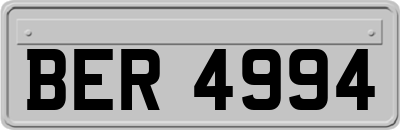 BER 4994